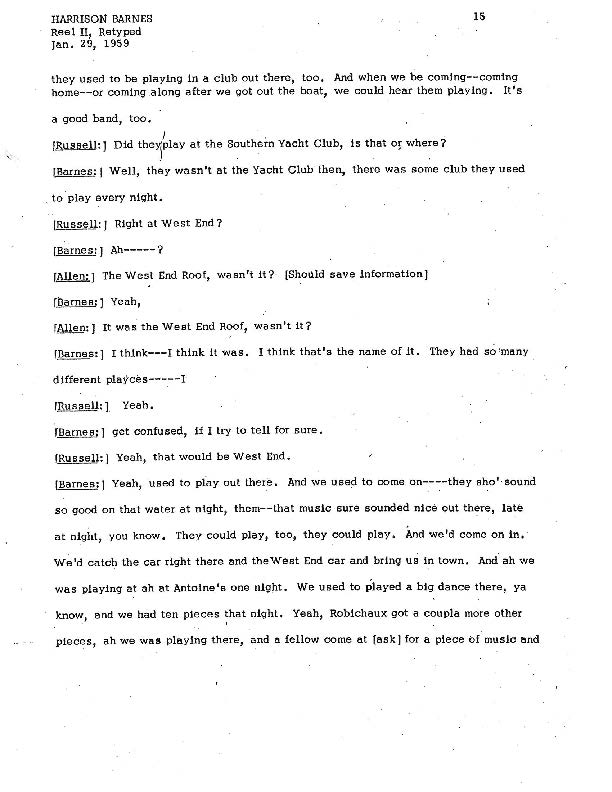 HARRISON BARNES
Reel II, Retyped
Jan. 29, 1959

15

they used to be playing in a club out there, too. And when we be coming--coming home--or coming along after we got out the boat, we could hear them playing. It's a good band, too.

[Russell:] Did they play at the Southern Yacht Club, is that or where?

[Barnes:] Well, they wasn't at the Yacht Club then, there was some club they used to play every night.

[Russell:] Right at West End?

[Barnes:] Ah-----?

[Allen:] The West End Roof, wasn't it? [Should save information]

[Barnes:] Yeah,

[Allen:] It was the West End Roof, wasn't it?

[Barnes:] I think---I think it was. I think that's the name of it. They had so many different playces-----I

[Russell:] Yeah.

[Barnes:] get confused, if I try to tell for sure.

[Russell:] Yeah, that would be West End.

[Barnes:] Yeah, used to play out there. And we used to come on----they sho' sound so good on that water at night, them--that music sure sounded nice out there, late at night, you know. They could play, too, they could play. And we'd come on in. We'd catch the car right there and the West End car and bring us in town. And ah we was playing at ah at Antoine's one night. We used to played a big dance there, ya know, and we had ten pieces that night. Yeah, Robichaux got a coupla more other pieces, ah we was playing there, and a fellow come at [ask] for a piece of music and